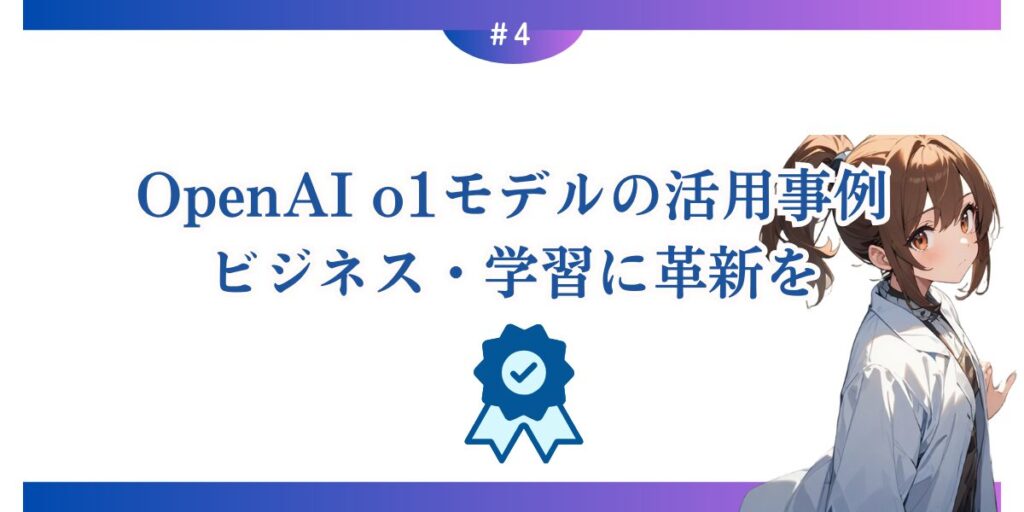 ＃4

OpenAI o1モデルの活用事例
ビジネス・学習に革新を